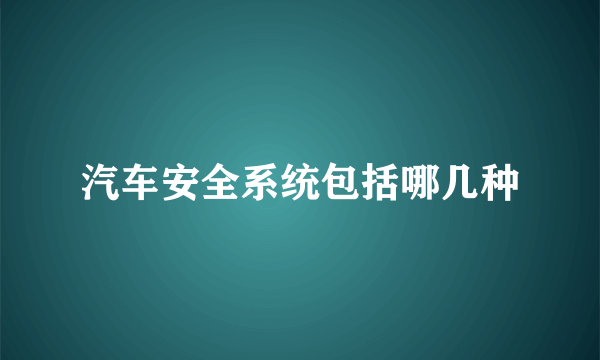 汽车安全系统包括哪几种